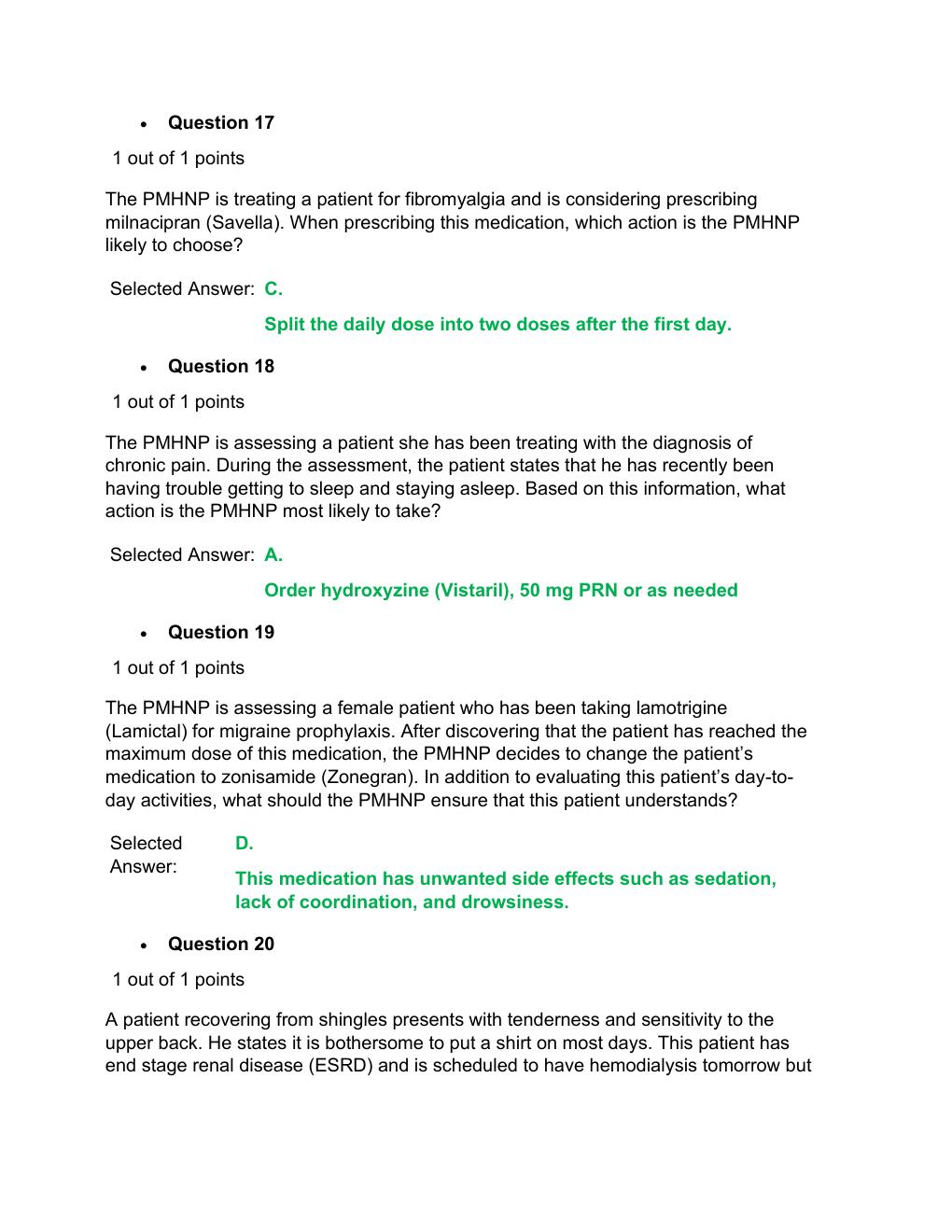 • Question 17

1 out of 1 points

The PMHNP is treating a patient for fibromyalgia and is considering prescribing milnacipran (Savella). When prescribing this medication, which action is the PMHNP likely to choose?

Selected Answer: C.

Split the daily dose into two doses after the first day.

• Question 18

1 out of 1 points

The PMHNP is assessing a patient she has been treating with the diagnosis of chronic pain. During the assessment, the patient states that he has recently been having trouble getting to sleep and staying asleep. Based on this information, what action is the PMHNP most likely to take?

Selected Answer: A.

Order hydroxyzine (Vistaril), 50 mg PRN or as needed

• Question 19

1 out of 1 points

The PMHNP is assessing a female patient who has been taking lamotrigine (Lamictal) for migraine prophylaxis. After discovering that the patient has reached the maximum dose of this medication, the PMHNP decides to change the patient's medication to zonisamide (Zonegran). In addition to evaluating this patient's day-to-day activities, what should the PMHNP ensure that this patient understands?

Selected Answer: D.

This medication has unwanted side effects such as sedation, lack of coordination, and drowsiness.

• Question 20

1 out of 1 points

A patient recovering from shingles presents with tenderness and sensitivity to the upper back. He states it is bothersome to put a shirt on most days. This patient has end stage renal disease (ESRD) and is scheduled to have hemodialysis tomorrow but